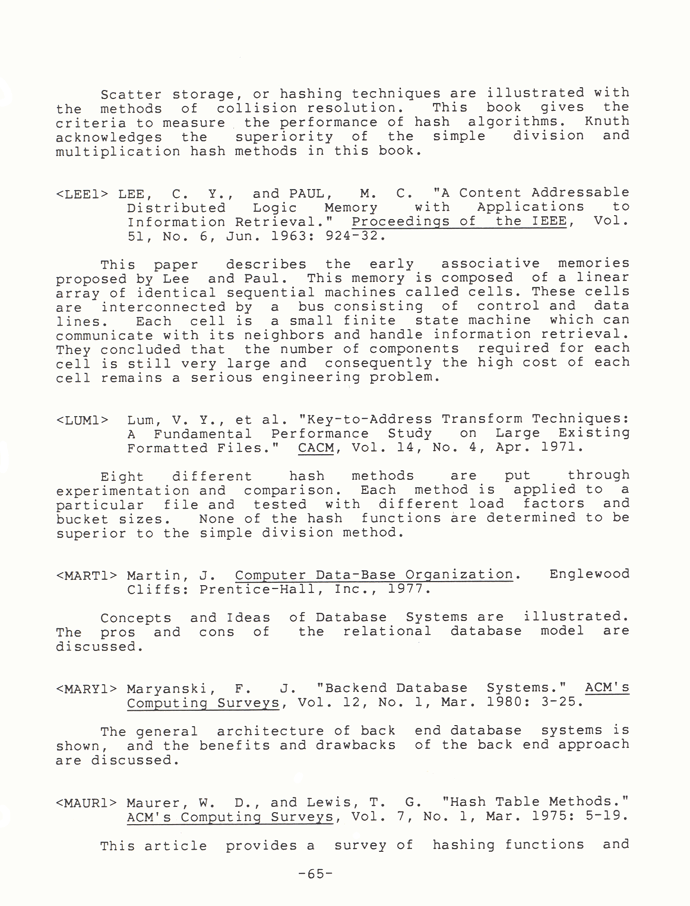 Scatter storage, or hashing techniques are illustrated with the methods of collision resolution. This book gives the criteria to measure the performance of hash algorithms. Knuth acknowledges the superiority of the simple division and multiplication hash methods in this book.

<LEE1> LEE, C. Y., and PAUL, M. C. "A Content Addressable Distributed Logic Memory with Applications to Information Retrieval." Proceedings of the IEEE, Vol. 51, No. 6, Jun. 1963: 924-32.

This paper describes the early associative memories proposed by Lee and Paul. This memory is composed of a linear array of identical sequential machines called cells. These cells are interconnected by a bus consisting of control and data lines. Each cell is a small finite state machine which can communicate with its neighbors and handle information retrieval. They concluded that the number of components required for each cell is still very large and consequently the high cost of each cell remains a serious engineering problem.

<LUM1> Lum, V. Y., et al. "Key-to-Address Transform Techniques: A Fundamental Performance Study on Large Existing Formatted Files." CACM, Vol. 14, No. 4, Apr. 1971.

Eight different hash methods are put through experimentation and comparison. Each method is applied to a particular file and tested with different load factors and bucket sizes. None of the hash functions are determined to be superior to the simple division method.

<MART1> Martin, J. Computer Data-Base Organization. Englewood Cliffs: Prentice-Hall, Inc., 1977.

Concepts and Ideas of Database Systems are illustrated. The pros and cons of the relational database model are discussed.

<MARY1> Maryanski, F. J. "Backend Database Systems." ACM's Computing Surveys, Vol. 12, No. 1, Mar. 1980: 3-25.

The general architecture of back end database systems is shown, and the benefits and drawbacks of the back end approach are discussed.

<MAUR1> Maurer, W. D., and Lewis, T. G. "Hash Table Methods." ACM's Computing Surveys, Vol. 7, No. 1, Mar. 1975: 5-19.

This article provides a survey of hashing functions and

-65-